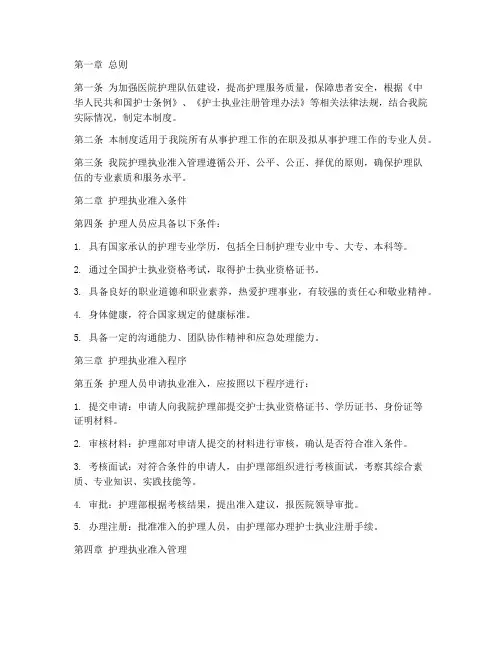 第一章 总则

第一条 为加强医院护理队伍建设，提高护理服务质量，保障患者安全，根据《中华人民共和国护士条例》、《护士执业注册管理办法》等相关法律法规，结合我院实际情况，制定本制度。

第二条 本制度适用于我院所有从事护理工作的在职及拟从事护理工作的专业人员。

第三条 我院护理执业准入管理遵循公开、公平、公正、择优的原则，确保护理队伍的专业素质和服务水平。

第二章 护理执业准入条件

第四条 护理人员应具备以下条件：

1. 具有国家承认的护理专业学历，包括全日制护理专业中专、大专、本科等。

2. 通过全国护士执业资格考试，取得护士执业资格证书。

3. 具备良好的职业道德和职业素养，热爱护理事业，有较强的责任心和敬业精神。

4. 身体健康，符合国家规定的健康标准。

5. 具备一定的沟通能力、团队协作精神和应急处理能力。

第三章 护理执业准入程序

第五条 护理人员申请执业准入，应按照以下程序进行：

1. 提交申请：申请人向我院护理部提交护士执业资格证书、学历证书、身份证等证明材料。

2. 审核材料：护理部对申请人提交的材料进行审核，确认是否符合准入条件。

3. 考核面试：对符合条件的申请人，由护理部组织进行考核面试，考察其综合素质、专业知识、实践技能等。

4. 审批：护理部根据考核结果，提出准入建议，报医院领导审批。

5. 办理注册：批准准入的护理人员，由护理部办理护士执业注册手续。

第四章 护理执业准入管理